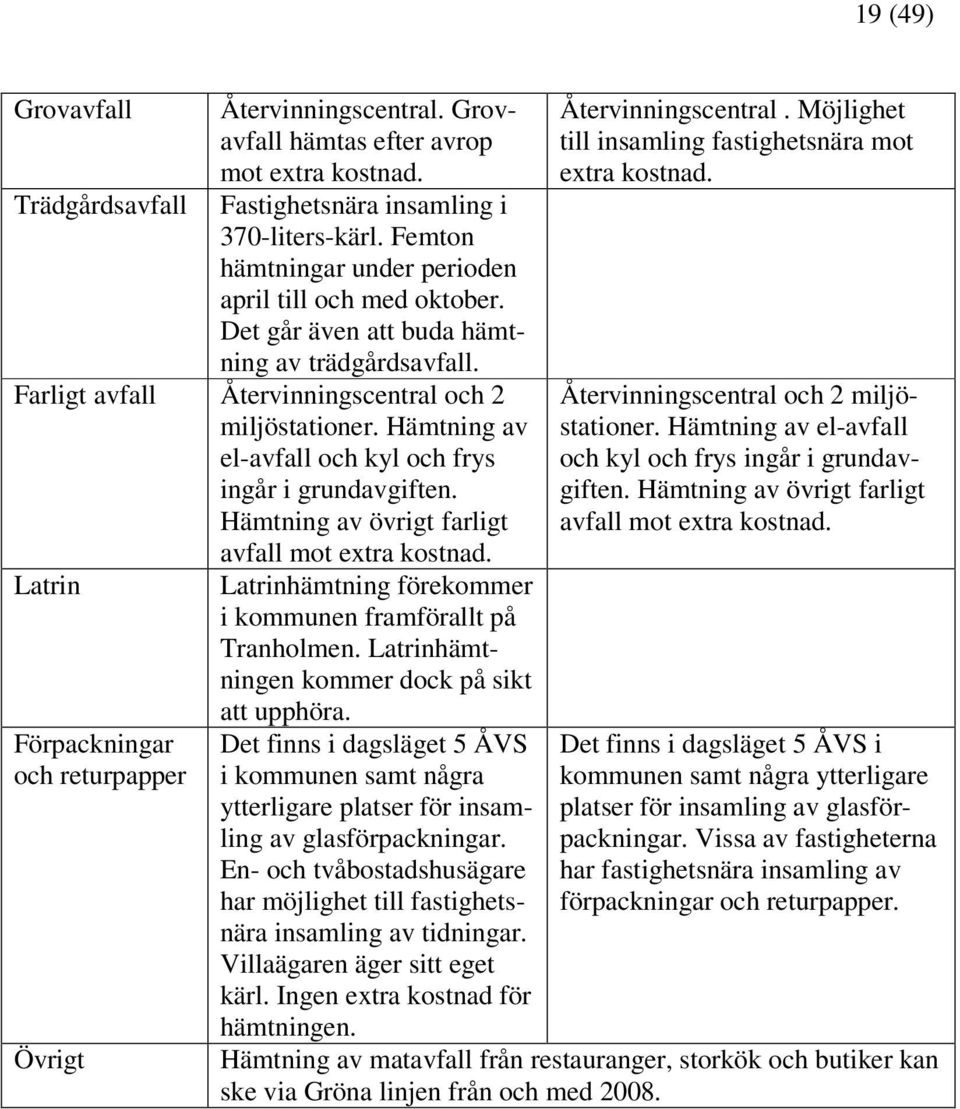 19 (49)

| | | |
|---|---|---|
| Grovavfall | Återvinningscentral. Grovavfall hämtas efter avrop mot extra kostnad. | Återvinningscentral . Möjlighet till insamling fastighetsnära mot extra kostnad. |
| Trädgårdsavfall | Fastighetsnära insamling i 370-liters-kärl. Femton hämtningar under perioden april till och med oktober. Det går även att buda hämtning av trädgårdsavfall. | |
| Farligt avfall | Återvinningscentral och 2 miljöstationer. Hämtning av el-avfall och kyl och frys ingår i grundavgiften. Hämtning av övrigt farligt avfall mot extra kostnad. | Återvinningscentral och 2 miljöstationer. Hämtning av el-avfall och kyl och frys ingår i grundavgiften. Hämtning av övrigt farligt avfall mot extra kostnad. |
| Latrin | Latrinhämtning förekommer i kommunen framförallt på Tranholmen. Latrinhämtningen kommer dock på sikt att upphöra. | |
| Förpackningar och returpapper | Det finns i dagsläget 5 ÅVS i kommunen samt några ytterligare platser för insamling av glasförpackningar. En- och tvåbostadshusägare har möjlighet till fastighetsnära insamling av tidningar. Villaägaren äger sitt eget kärl. Ingen extra kostnad för hämtningen. | Det finns i dagsläget 5 ÅVS i kommunen samt några ytterligare platser för insamling av glasförpackningar. Vissa av fastigheterna har fastighetsnära insamling av förpackningar och returpapper. |
| Övrigt | Hämtning av matavfall från restauranger, storkök och butiker kan ske via Gröna linjen från och med 2008. | |